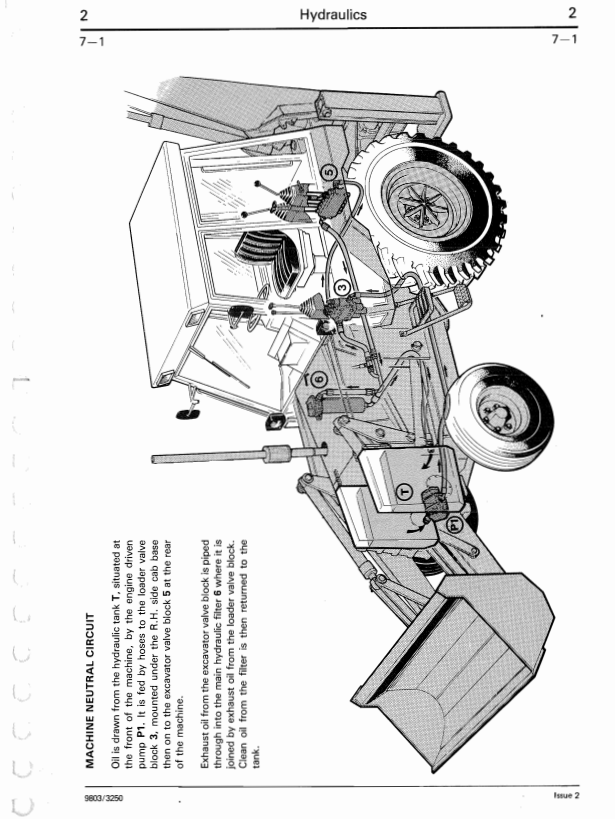 2 Hydraulics 2

7—1 7—1

MACHINE NEUTRAL CIRCUIT

Oil is drawn from the hydraulic tank **T**, situated at the front of the machine, by the engine driven pump **P1**. It is fed by hoses to the loader valve block **3**, mounted under the R.H. side cab base then on to the excavator valve block **5** at the rear of the machine.

Exhaust oil from the excavator valve block is piped through into the main hydraulic filter **6** where it is joined by exhaust oil from the loader valve block. Clean oil from the filter is then returned to the tank.

5

3

6

T

P1

9803/3250

Issue 2